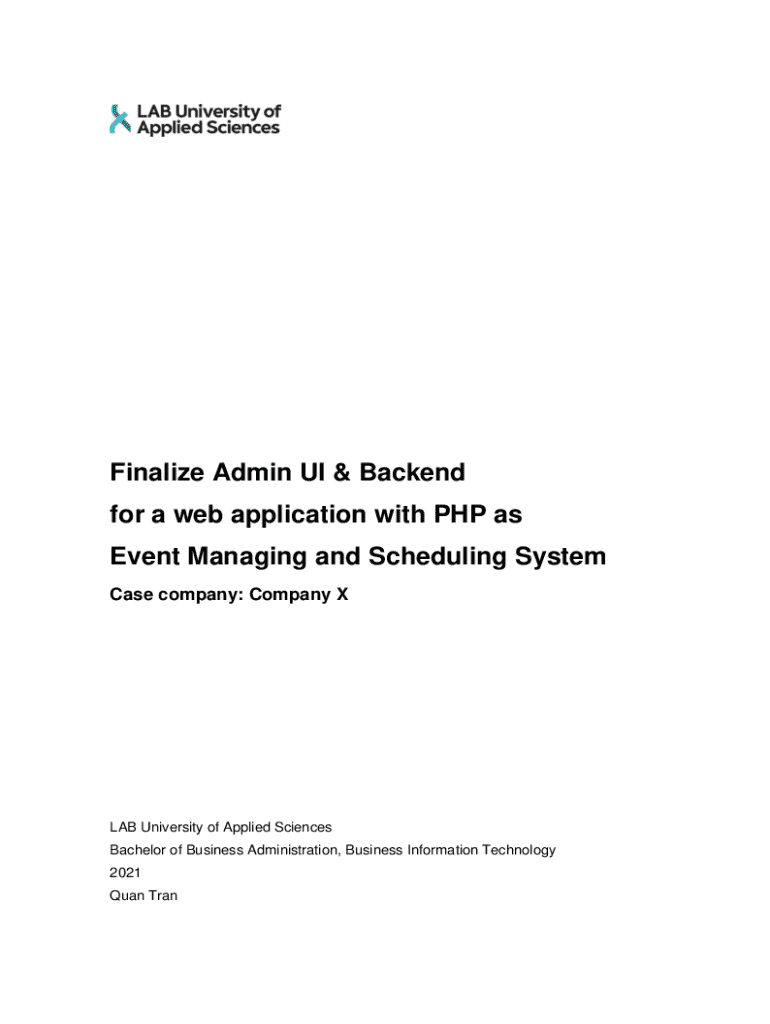 LAB University of Applied Sciences

Finalize Admin UI & Backend
for a web application with PHP as
Event Managing and Scheduling System

Case company: Company X

LAB University of Applied Sciences
Bachelor of Business Administration, Business Information Technology
2021
Quan Tran